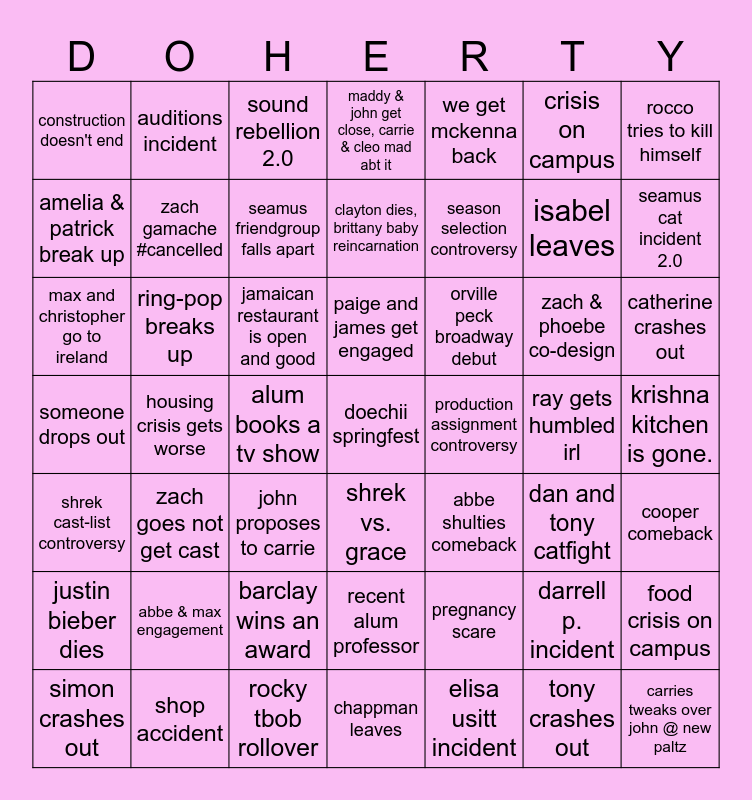 | D | O | H | E | R | T | Y |
|---|---|---|---|---|---|---|
| construction doesn't end | auditions incident | sound rebellion 2.0 | maddy & john get close, carrie & cleo mad abt it | we get mckenna back | crisis on campus | rocco tries to kill himself |
| amelia & patrick break up | zach gamache #cancelled | seamus friendgroup falls apart | clayton dies, brittany baby reincarnation | season selection controversy | isabel leaves | seamus cat incident 2.0 |
| max and christopher go to ireland | ring-pop breaks up | jamaican restaurant is open and good | paige and james get engaged | orville peck broadway debut | zach & phoebe co-design | catherine crashes out |
| someone drops out | housing crisis gets worse | alum books a tv show | doechii springfest | production assignment controversy | ray gets humbled irl | krishna kitchen is gone. |
| shrek cast-list controversy | zach goes not get cast | john proposes to carrie | shrek vs. grace | abbe shulties comeback | dan and tony catfight | cooper comeback |
| justin bieber dies | abbe & max engagement | barclay wins an award | recent alum professor | pregnancy scare | darrell p. incident | food crisis on campus |
| simon crashes out | shop accident | rocky tbob rollover | chappman leaves | elisa usitt incident | tony crashes out | carries tweaks over john @ new paltz |